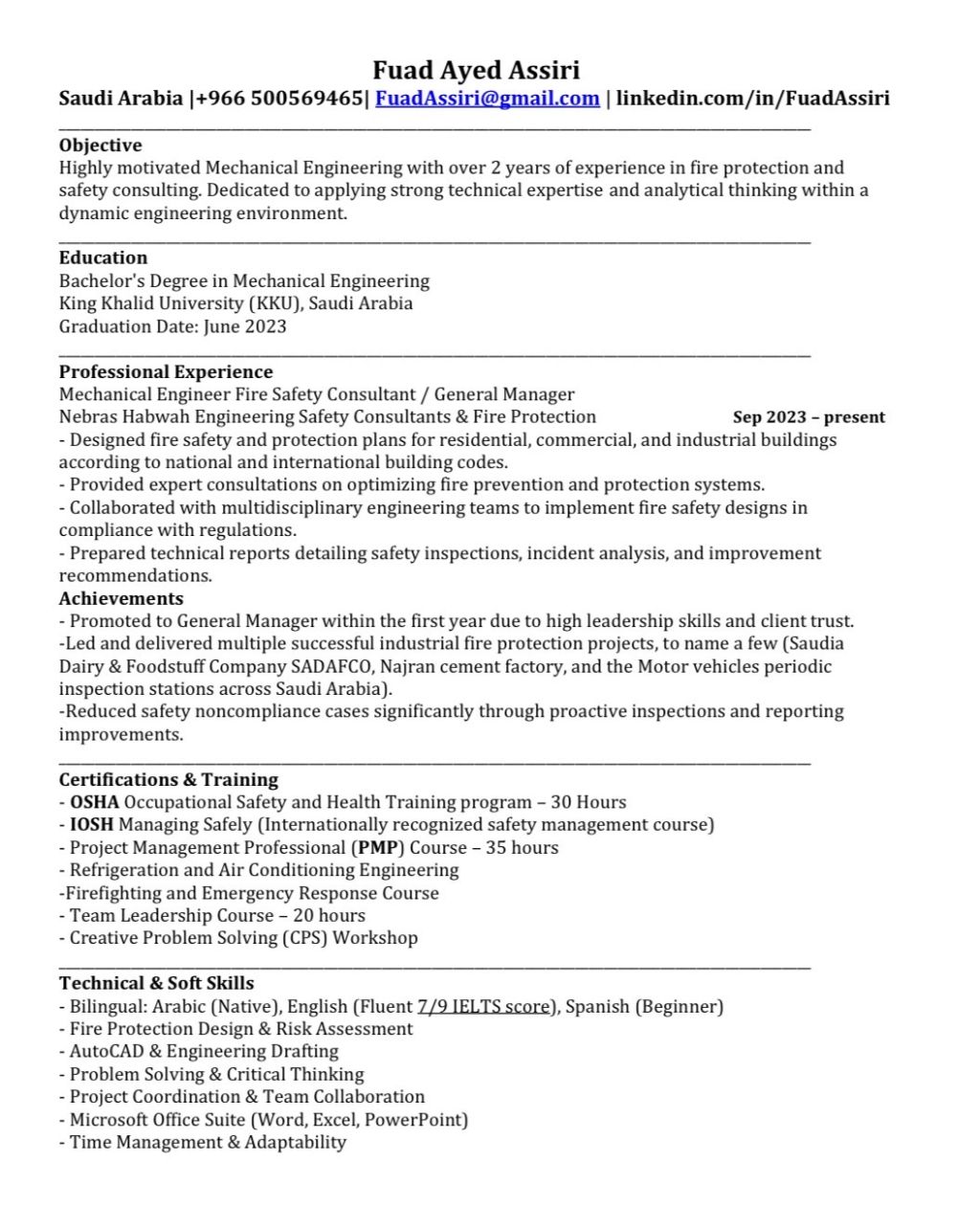 Fuad Ayed Assiri
Saudi Arabia |+966 500569465| FuadAssiri@gmail.com | linkedin.com/in/FuadAssiri

Objective
Highly motivated Mechanical Engineering with over 2 years of experience in fire protection and safety consulting. Dedicated to applying strong technical expertise and analytical thinking within a dynamic engineering environment.

Education
Bachelor's Degree in Mechanical Engineering
King Khalid University (KKU), Saudi Arabia
Graduation Date: June 2023

Professional Experience
Mechanical Engineer Fire Safety Consultant / General Manager
Nebras Habwah Engineering Safety Consultants & Fire Protection Sep 2023 – present
- Designed fire safety and protection plans for residential, commercial, and industrial buildings according to national and international building codes.
- Provided expert consultations on optimizing fire prevention and protection systems.
- Collaborated with multidisciplinary engineering teams to implement fire safety designs in compliance with regulations.
- Prepared technical reports detailing safety inspections, incident analysis, and improvement recommendations.
Achievements
- Promoted to General Manager within the first year due to high leadership skills and client trust.
-Led and delivered multiple successful industrial fire protection projects, to name a few (Saudia Dairy & Foodstuff Company SADAFCO, Najran cement factory, and the Motor vehicles periodic inspection stations across Saudi Arabia).
-Reduced safety noncompliance cases significantly through proactive inspections and reporting improvements.

Certifications & Training
- OSHA Occupational Safety and Health Training program – 30 Hours
- IOSH Managing Safely (Internationally recognized safety management course)
- Project Management Professional (PMP) Course – 35 hours
- Refrigeration and Air Conditioning Engineering
-Firefighting and Emergency Response Course
- Team Leadership Course – 20 hours
- Creative Problem Solving (CPS) Workshop

Technical & Soft Skills
- Bilingual: Arabic (Native), English (Fluent 7/9 IELTS score), Spanish (Beginner)
- Fire Protection Design & Risk Assessment
- AutoCAD & Engineering Drafting
- Problem Solving & Critical Thinking
- Project Coordination & Team Collaboration
- Microsoft Office Suite (Word, Excel, PowerPoint)
- Time Management & Adaptability